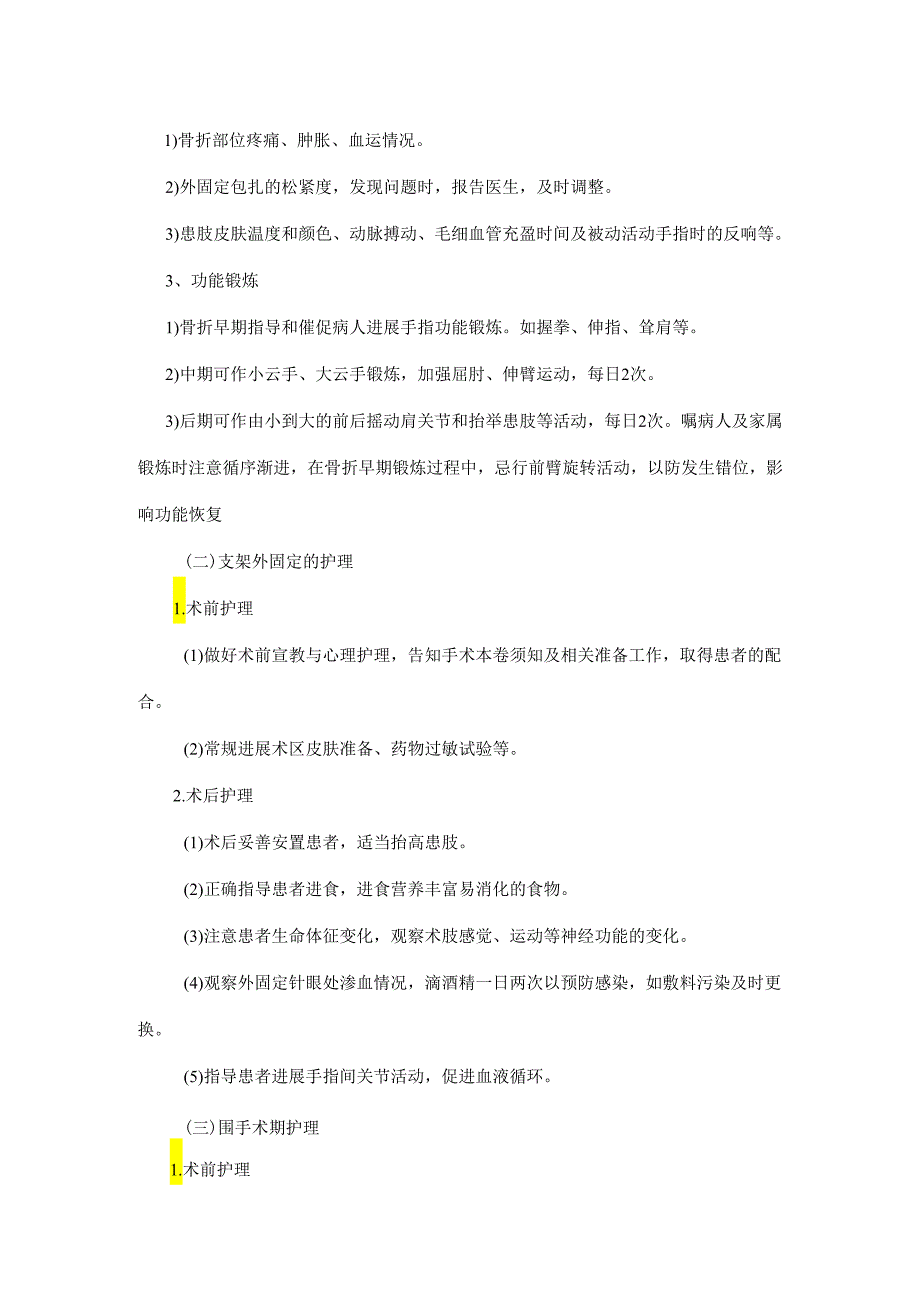 1)骨折部位疼痛、肿胀、血运情况。

2)外固定包扎的松紧度，发现问题时，报告医生，及时调整。

3)患肢皮肤温度和颜色、动脉搏动、毛细血管充盈时间及被动活动手指时的反响等。

3、功能锻炼

1)骨折早期指导和催促病人进展手指功能锻炼。如握拳、伸指、耸肩等。

2)中期可作小云手、大云手锻炼，加强屈肘、伸臂运动，每日2次。

3)后期可作由小到大的前后摇动肩关节和抬举患肢等活动，每日2次。嘱病人及家属锻炼时注意循序渐进，在骨折早期锻炼过程中，忌行前臂旋转活动，以防发生错位，影响功能恢复

(二)支架外固定的护理

1.术前护理

(1)做好术前宣教与心理护理，告知手术本卷须知及相关准备工作，取得患者的配合。

(2)常规进展术区皮肤准备、药物过敏试验等。

2.术后护理

(1)术后妥善安置患者，适当抬高患肢。

(2)正确指导患者进食，进食营养丰富易消化的食物。

(3)注意患者生命体征变化，观察术肢感觉、运动等神经功能的变化。

(4)观察外固定针眼处渗血情况，滴酒精一日两次以预防感染，如敷料污染及时更换。

(5)指导患者进展手指间关节活动，促进血液循环。

(三)围手术期护理

1.术前护理